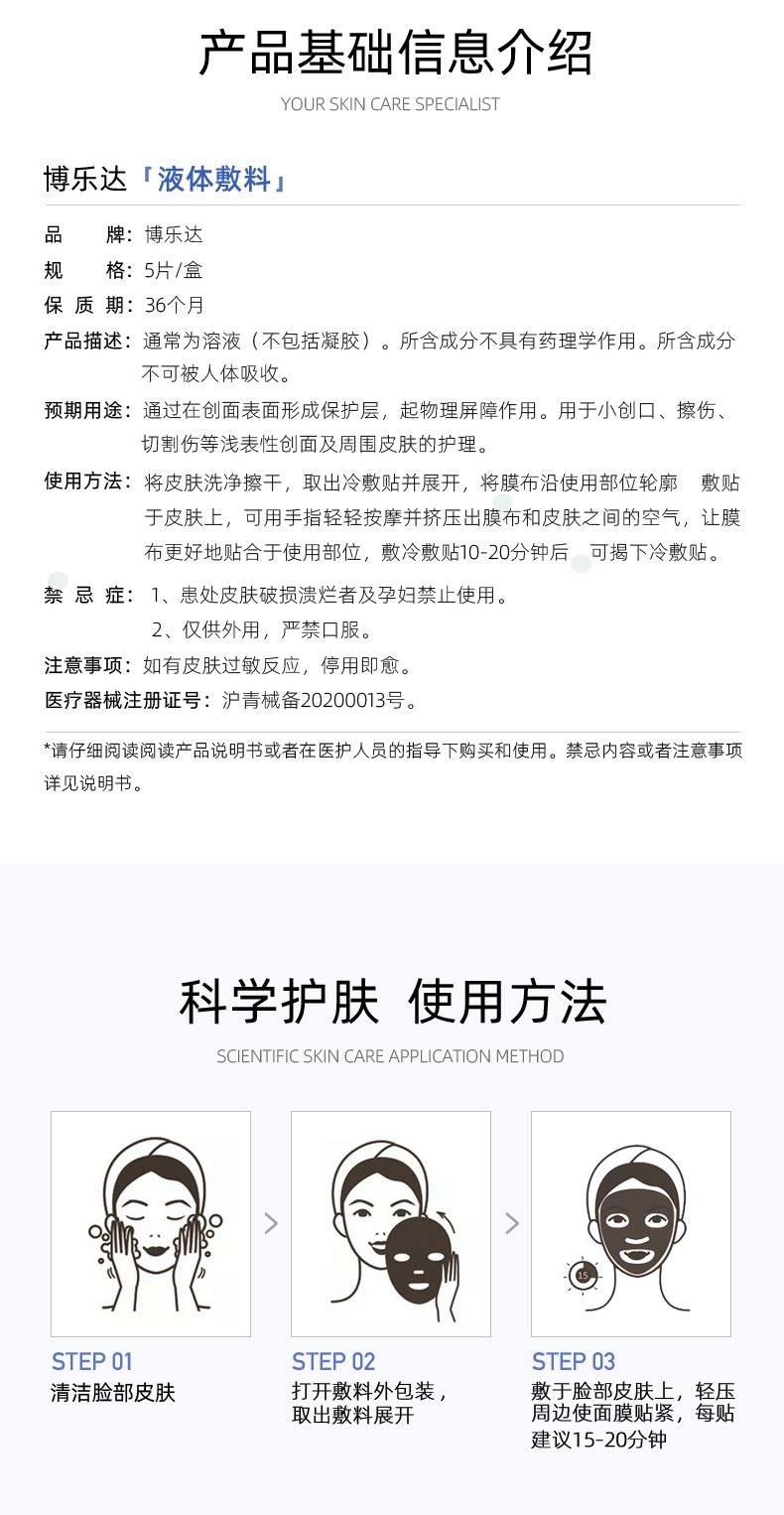 产品基础信息介绍

YOUR SKIN CARE SPECIALIST

博乐达「液体敷料」

品　　牌：博乐达
规　　格：5片/盒
保 质 期：36个月
产品描述：通常为溶液（不包括凝胶）。所含成分不具有药理学作用。所含成分不可被人体吸收。
预期用途：通过在创面表面形成保护层，起物理屏障作用。用于小创口、擦伤、切割伤等浅表性创面及周围皮肤的护理。
使用方法：将皮肤洗净擦干，取出冷敷贴并展开，将膜布沿使用部位轮廓　敷贴于皮肤上，可用手指轻轻按摩并挤压出膜布和皮肤之间的空气，让膜布更好地贴合于使用部位，敷冷敷贴10-20分钟后　可揭下冷敷贴。
禁 忌 症：1、患处皮肤破损溃烂者及孕妇禁止使用。
2、仅供外用，严禁口服。
注意事项：如有皮肤过敏反应，停用即愈。
医疗器械注册证号：沪青械备20200013号。

*请仔细阅读阅读产品说明书或者在医护人员的指导下购买和使用。禁忌内容或者注意事项详见说明书。

科学护肤 使用方法

SCIENTIFIC SKIN CARE APPLICATION METHOD

15

STEP 01
清洁脸部皮肤

STEP 02
打开敷料外包装，取出敷料展开

STEP 03
敷于脸部皮肤上，轻压周边使面膜贴紧，每贴建议15-20分钟